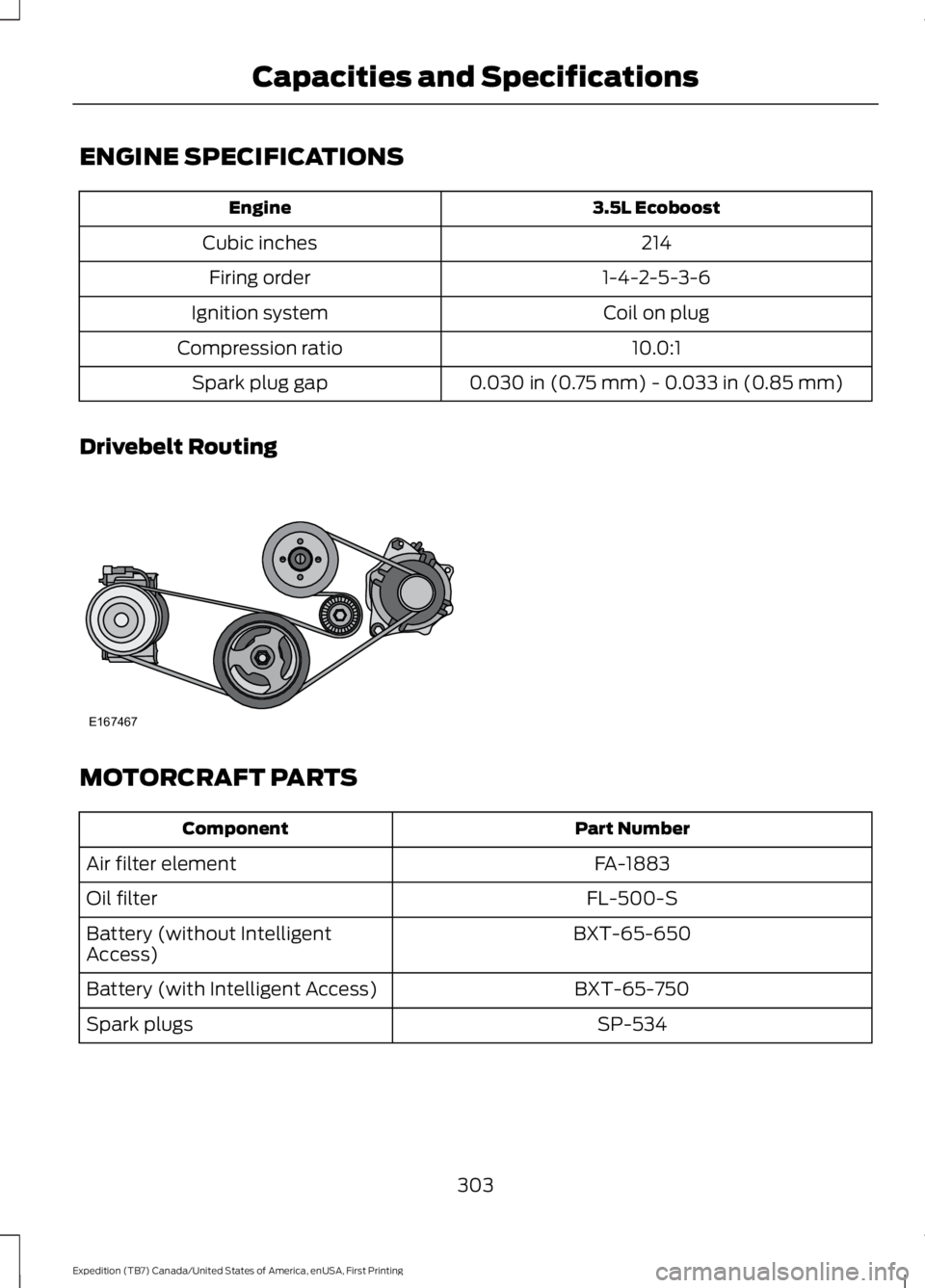 Capacities and Specifications

ENGINE SPECIFICATIONS

| Engine | 3.5L Ecoboost |
|---|---|
| Cubic inches | 214 |
| Firing order | 1-4-2-5-3-6 |
| Ignition system | Coil on plug |
| Compression ratio | 10.0:1 |
| Spark plug gap | 0.030 in (0.75 mm) - 0.033 in (0.85 mm) |

Drivebelt Routing

E167467

MOTORCRAFT PARTS

| Component | Part Number |
|---|---|
| Air filter element | FA-1883 |
| Oil filter | FL-500-S |
| Battery (without Intelligent Access) | BXT-65-650 |
| Battery (with Intelligent Access) | BXT-65-750 |
| Spark plugs | SP-534 |

303

Expedition (TB7) Canada/United States of America, enUSA, First Printing

carmanualsonline.info